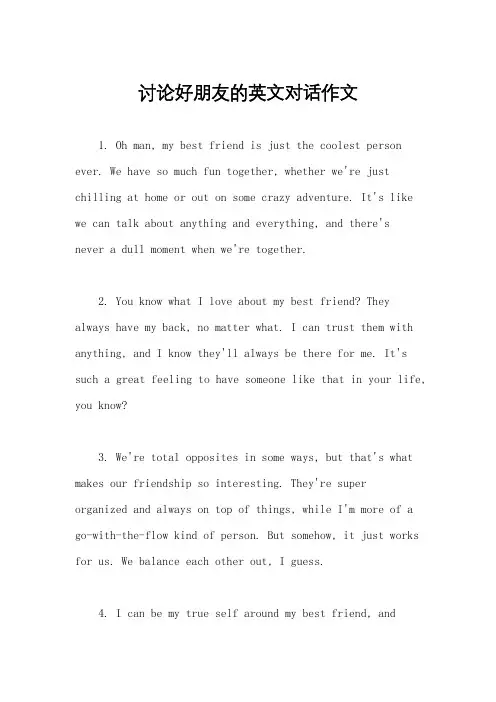 讨论好朋友的英文对话作文

1. Oh man, my best friend is just the coolest person ever. We have so much fun together, whether we're just chilling at home or out on some crazy adventure. It's like we can talk about anything and everything, and there's never a dull moment when we're together.

2. You know what I love about my best friend? They always have my back, no matter what. I can trust them with anything, and I know they'll always be there for me. It's such a great feeling to have someone like that in your life, you know?

3. We're total opposites in some ways, but that's what makes our friendship so interesting. They're super organized and always on top of things, while I'm more of a go-with-the-flow kind of person. But somehow, it just works for us. We balance each other out, I guess.

4. I can be my true self around my best friend, and